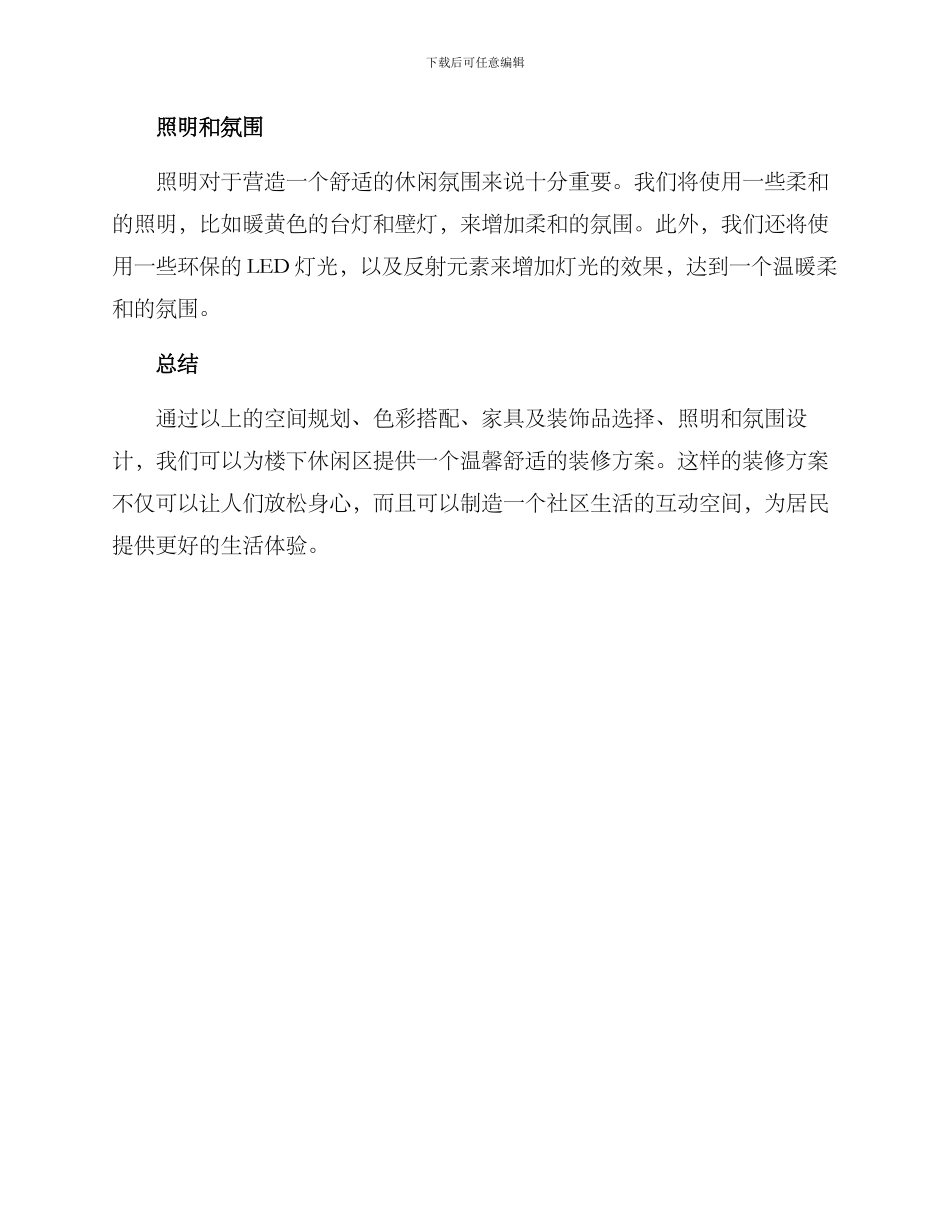 下载后可任意编辑

照明和氛围

照明对于营造一个舒适的休闲氛围来说十分重要。我们将使用一些柔和的照明，比如暖黄色的台灯和壁灯，来增加柔和的氛围。此外，我们还将使用一些环保的 LED 灯光，以及反射元素来增加灯光的效果，达到一个温暖柔和的氛围。

总结

通过以上的空间规划、色彩搭配、家具及装饰品选择、照明和氛围设计，我们可以为楼下休闲区提供一个温馨舒适的装修方案。这样的装修方案不仅可以让人们放松身心，而且可以制造一个社区生活的互动空间，为居民提供更好的生活体验。